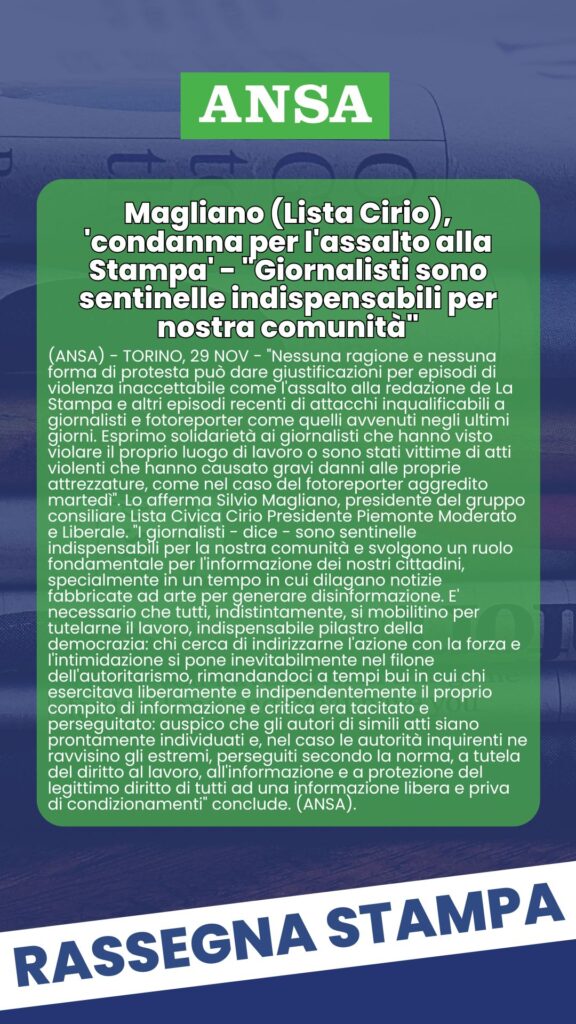 ANSA

Magliano (Lista Cirio), 'condanna per l'assalto alla Stampa' - "Giornalisti sono sentinelle indispensabili per nostra comunità"

(ANSA) - TORINO, 29 NOV - "Nessuna ragione e nessuna forma di protesta può dare giustificazioni per episodi di violenza inaccettabile come l'assalto alla redazione de La Stampa e altri episodi recenti di attacchi inqualificabili a giornalisti e fotoreporter come quelli avvenuti negli ultimi giorni. Esprimo solidarietà ai giornalisti che hanno visto violare il proprio luogo di lavoro o sono stati vittime di atti violenti che hanno causato gravi danni alle proprie attrezzature, come nel caso del fotoreporter aggredito martedì". Lo afferma Silvio Magliano, presidente del gruppo consiliare Lista Civica Cirio Presidente Piemonte Moderato e Liberale. "I giornalisti - dice - sono sentinelle indispensabili per la nostra comunità e svolgono un ruolo fondamentale per l'informazione dei nostri cittadini, specialmente in un tempo in cui dilagano notizie fabbricate ad arte per generare disinformazione. E' necessario che tutti, indistintamente, si mobilitino per tutelarne il lavoro, indispensabile pilastro della democrazia: chi cerca di indirizzarne l'azione con la forza e l'intimidazione si pone inevitabilmente nel filone dell'autoritarismo, rimandandoci a tempi bui in cui chi esercitava liberamente e indipendentemente il proprio compito di informazione e critica era tacitato e perseguitato: auspico che gli autori di simili atti siano prontamente individuati e, nel caso le autorità inquirenti ne ravvisino gli estremi, perseguiti secondo la norma, a tutela del diritto al lavoro, all'informazione e a protezione del legittimo diritto di tutti ad una informazione libera e priva di condizionamenti" conclude. (ANSA).

RASSEGNA STAMPA